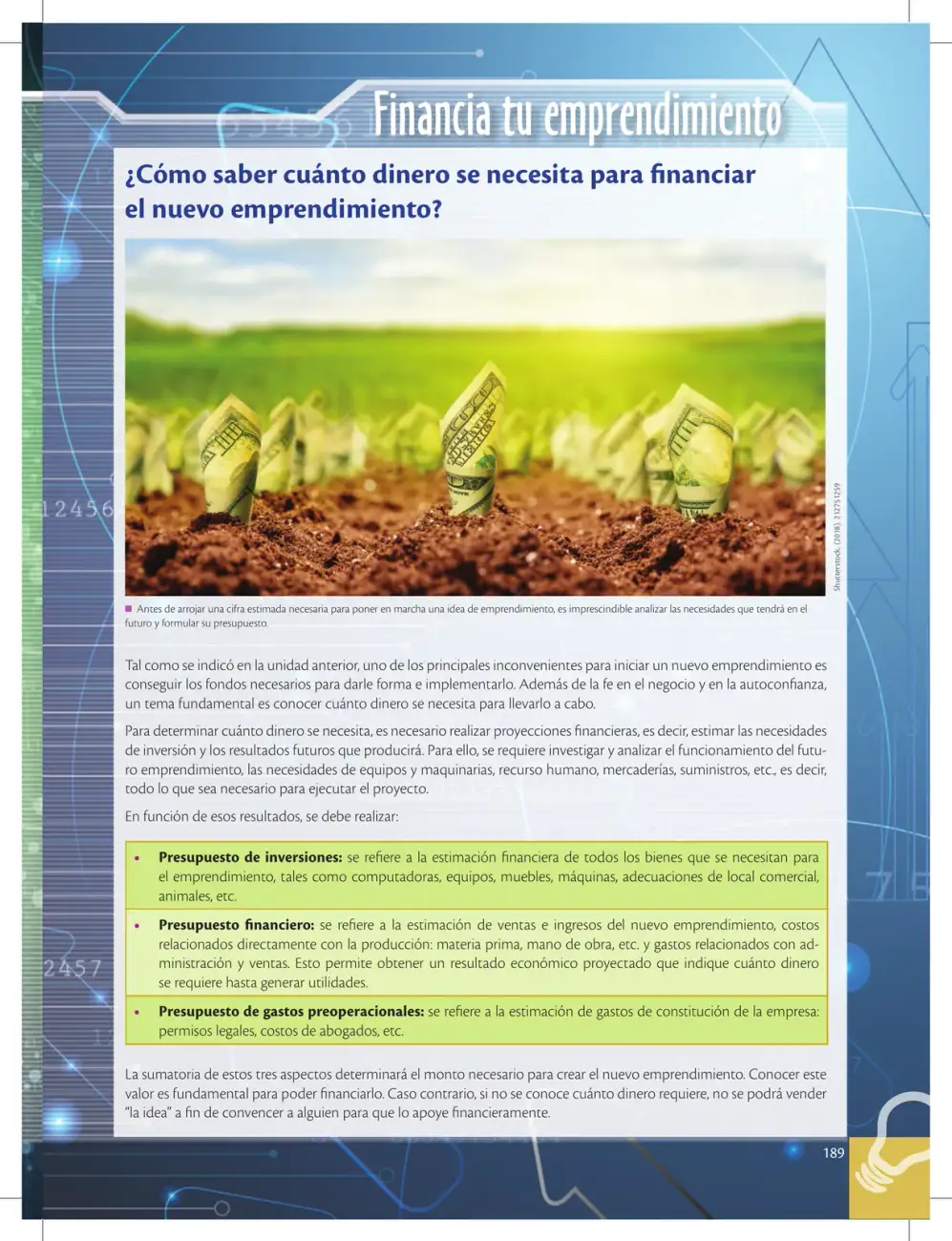 Financia tu emprendimiento

¿Cómo saber cuánto dinero se necesita para financiar el nuevo emprendimiento?

Shutterstock, (2018). 212751259

Antes de arrojar una cifra estimada necesaria para poner en marcha una idea de emprendimiento, es imprescindible analizar las necesidades que tendrá en el futuro y formular su presupuesto.

Tal como se indicó en la unidad anterior, uno de los principales inconvenientes para iniciar un nuevo emprendimiento es conseguir los fondos necesarios para darle forma e implementarlo. Además de la fe en el negocio y en la autoconfianza, un tema fundamental es conocer cuánto dinero se necesita para llevarlo a cabo.

Para determinar cuánto dinero se necesita, es necesario realizar proyecciones financieras, es decir, estimar las necesidades de inversión y los resultados futuros que producirá. Para ello, se requiere investigar y analizar el funcionamiento del futuro emprendimiento, las necesidades de equipos y maquinarias, recurso humano, mercaderías, suministros, etc., es decir, todo lo que sea necesario para ejecutar el proyecto.

En función de esos resultados, se debe realizar:

• Presupuesto de inversiones: se refiere a la estimación financiera de todos los bienes que se necesitan para el emprendimiento, tales como computadoras, equipos, muebles, máquinas, adecuaciones de local comercial, animales, etc.

• Presupuesto financiero: se refiere a la estimación de ventas e ingresos del nuevo emprendimiento, costos relacionados directamente con la producción: materia prima, mano de obra, etc. y gastos relacionados con administración y ventas. Esto permite obtener un resultado económico proyectado que indique cuánto dinero se requiere hasta generar utilidades.

• Presupuesto de gastos preoperacionales: se refiere a la estimación de gastos de constitución de la empresa: permisos legales, costos de abogados, etc.

La sumatoria de estos tres aspectos determinará el monto necesario para crear el nuevo emprendimiento. Conocer este valor es fundamental para poder financiarlo. Caso contrario, si no se conoce cuánto dinero requiere, no se podrá vender "la idea" a fin de convencer a alguien para que lo apoye financieramente.

189